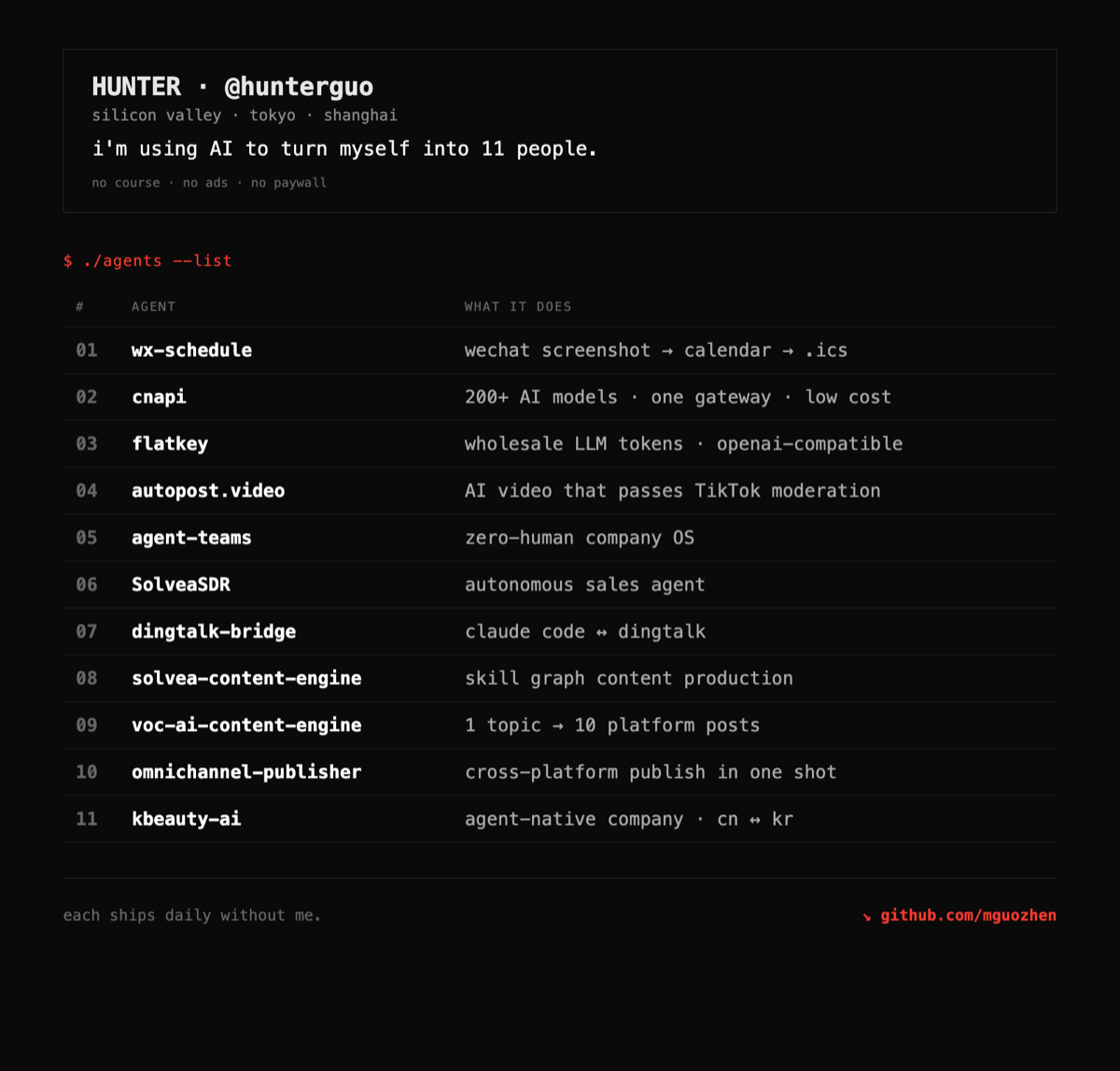 HUNTER · @hunterguo
silicon valley · tokyo · shanghai
i'm using AI to turn myself into 11 people.
no course · no ads · no paywall

$ ./agents --list

| # | AGENT | WHAT IT DOES |
|---|---|---|
| 01 | wx-schedule | wechat screenshot → calendar → .ics |
| 02 | cnapi | 200+ AI models · one gateway · low cost |
| 03 | flatkey | wholesale LLM tokens · openai-compatible |
| 04 | autopost.video | AI video that passes TikTok moderation |
| 05 | agent-teams | zero-human company OS |
| 06 | SolveaSDR | autonomous sales agent |
| 07 | dingtalk-bridge | claude code ↔ dingtalk |
| 08 | solvea-content-engine | skill graph content production |
| 09 | voc-ai-content-engine | 1 topic → 10 platform posts |
| 10 | omnichannel-publisher | cross-platform publish in one shot |
| 11 | kbeauty-ai | agent-native company · cn ↔ kr |

each ships daily without me.

↘ github.com/mguozhen